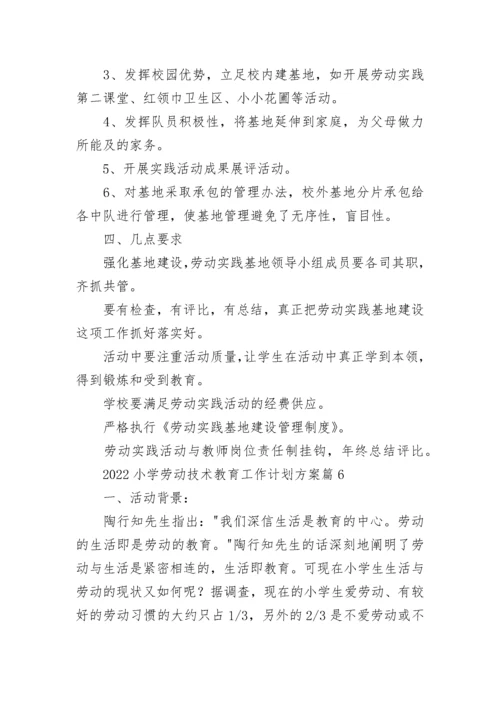 3、发挥校园优势，立足校内建基地，如开展劳动实践第二课堂、红领巾卫生区、小小花圃等活动。

4、发挥队员积极性，将基地延伸到家庭，为父母做力所能及的家务。

5、开展实践活动成果展评活动。

6、对基地采取承包的管理办法，校外基地分片承包给各中队进行管理，使基地管理避免了无序性，盲目性。

四、几点要求

强化基地建设，劳动实践基地领导小组成员要各司其职，齐抓共管。

要有检查，有评比，有总结，真正把劳动实践基地建设这项工作抓好落实好。

活动中要注重活动质量，让学生在活动中真正学到本领，得到锻炼和受到教育。

学校要满足劳动实践活动的经费供应。

严格执行《劳动实践基地建设管理制度》。

劳动实践活动与教师岗位责任制挂钩，年终总结评比。

2022 小学劳动技术教育工作计划方案篇 6

一、活动背景：

陶行知先生指出："我们深信生活是教育的中心。劳动的生活即是劳动的教育。"陶行知先生的话深刻地阐明了劳动与生活是紧密相连的，生活即教育。可现在小学生生活与劳动的现状又如何呢？据调查，现在的小学生爱劳动、有较好的劳动习惯的大约只占 1/3，另外的 2/3 是不爱劳动或不